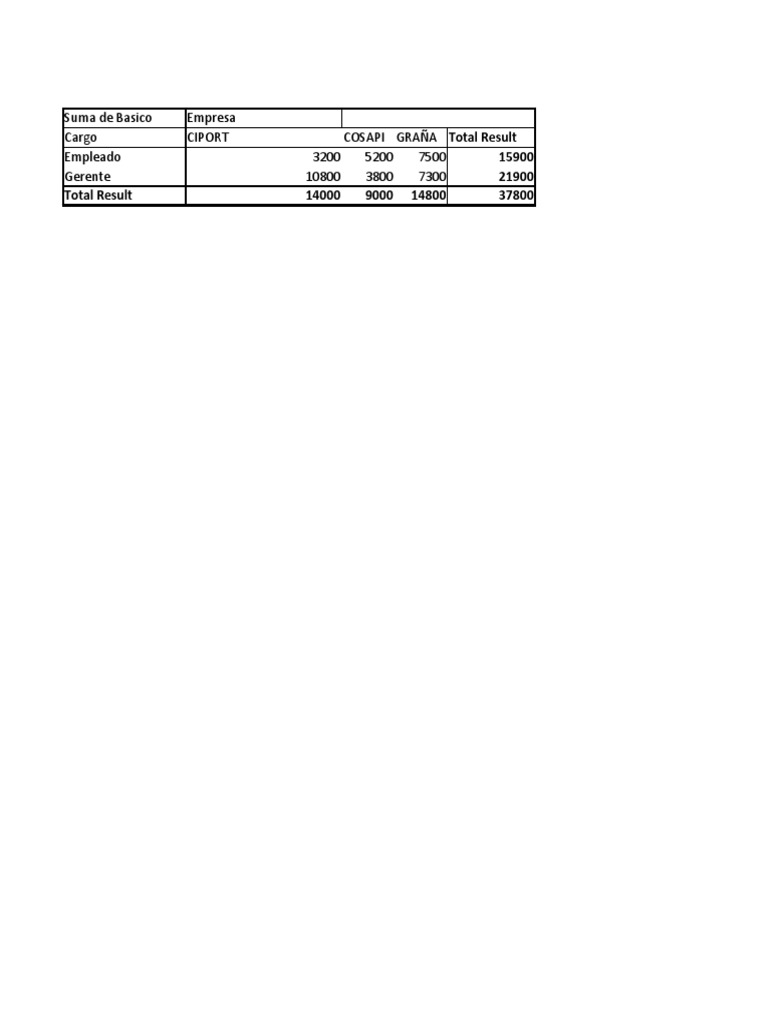 | Suma de Basico | Empresa | | | |
|---|---|---|---|---|
| Cargo | CIPORT | COSAPI | GRAÑA | Total Result |
| Empleado | 3200 | 5200 | 7500 | 15900 |
| Gerente | 10800 | 3800 | 7300 | 21900 |
| Total Result | 14000 | 9000 | 14800 | 37800 |